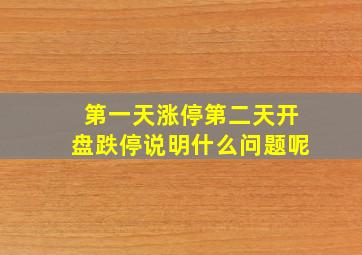 第一天涨停第二天开盘跌停说明什么问题呢